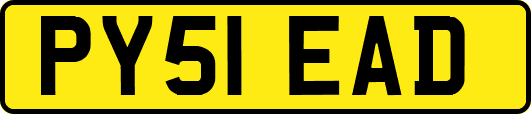 PY51 EAD